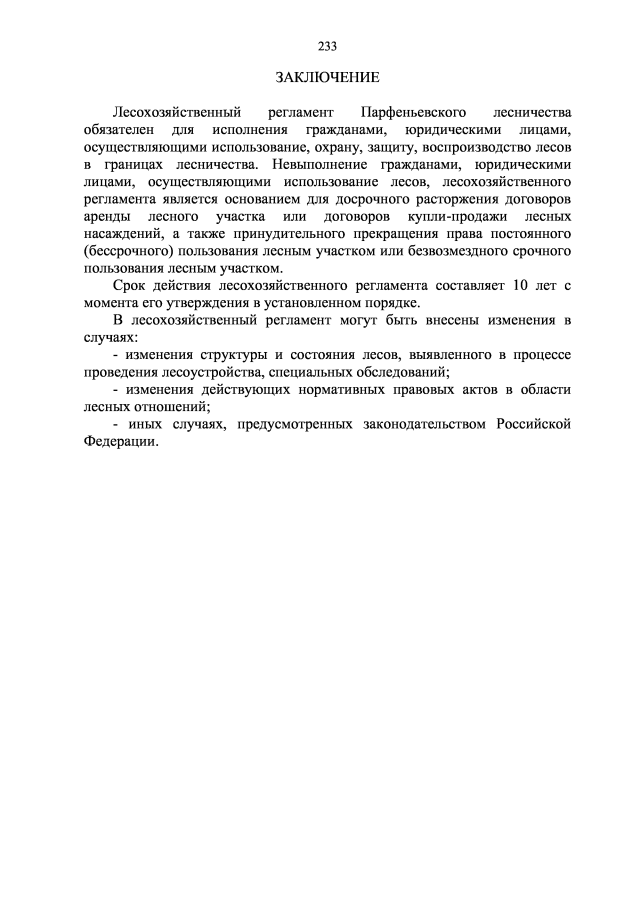 233

ЗАКЛЮЧЕНИЕ

Лесохозяйственный регламент Парфеньевского лесничества обязателен для исполнения гражданами, юридическими лицами, осуществляющими использование, охрану, защиту, воспроизводство лесов в границах лесничества. Невыполнение гражданами, юридическими лицами, осуществляющими использование лесов, лесохозяйственного регламента является основанием для досрочного расторжения договоров аренды лесного участка или договоров купли-продажи лесных насаждений, а также принудительного прекращения права постоянного (бессрочного) пользования лесным участком или безвозмездного срочного пользования лесным участком.

Срок действия лесохозяйственного регламента составляет 10 лет с момента его утверждения в установленном порядке.

В лесохозяйственный регламент могут быть внесены изменения в случаях:

- изменения структуры и состояния лесов, выявленного в процессе проведения лесоустройства, специальных обследований;

- изменения действующих нормативных правовых актов в области лесных отношений;

- иных случаях, предусмотренных законодательством Российской Федерации.